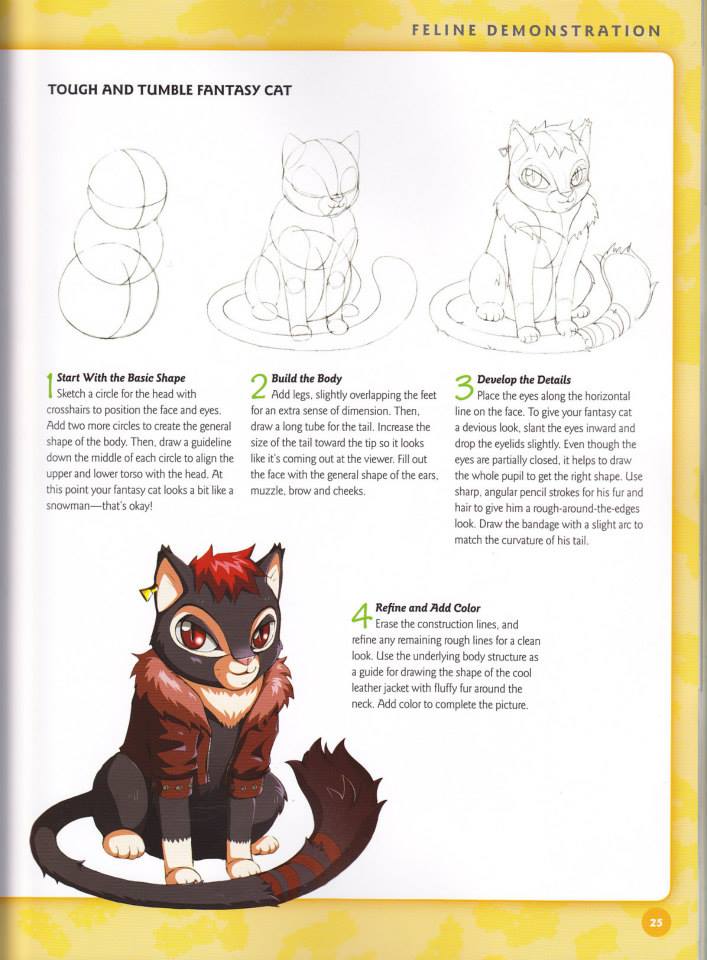 FELINE DEMONSTRATION

TOUGH AND TUMBLE FANTASY CAT

1 Start With the Basic Shape
Sketch a circle for the head with crosshairs to position the face and eyes. Add two more circles to create the general shape of the body. Then, draw a guideline down the middle of each circle to align the upper and lower torso with the head. At this point your fantasy cat looks a bit like a snowman—that's okay!

2 Build the Body
Add legs, slightly overlapping the feet for an extra sense of dimension. Then, draw a long tube for the tail. Increase the size of the tail toward the tip so it looks like it's coming out at the viewer. Fill out the face with the general shape of the ears, muzzle, brow and cheeks.

3 Develop the Details
Place the eyes along the horizontal line on the face. To give your fantasy cat a devious look, slant the eyes inward and drop the eyelids slightly. Even though the eyes are partially closed, it helps to draw the whole pupil to get the right shape. Use sharp, angular pencil strokes for his fur and hair to give him a rough-around-the-edges look. Draw the bandage with a slight arc to match the curvature of his tail.

4 Refine and Add Color
Erase the construction lines, and refine any remaining rough lines for a clean look. Use the underlying body structure as a guide for drawing the shape of the cool leather jacket with fluffy fur around the neck. Add color to complete the picture.

25